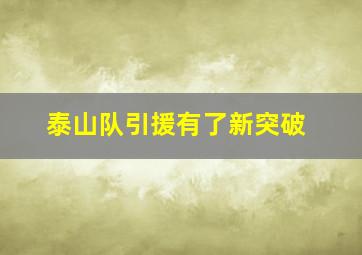 泰山队引援有了新突破